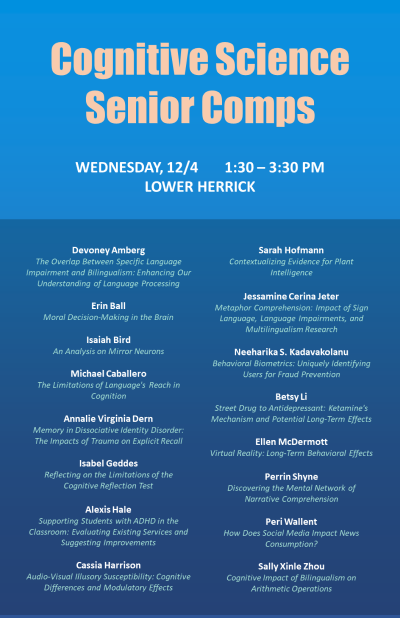 Cognitive Science Senior Comps

WEDNESDAY, 12/4 1:30 – 3:30 PM
LOWER HERRICK

Devoney Amberg
The Overlap Between Specific Language Impairment and Bilingualism: Enhancing Our Understanding of Language Processing

Erin Ball
Moral Decision-Making in the Brain

Isaiah Bird
An Analysis on Mirror Neurons

Michael Caballero
The Limitations of Language's Reach in Cognition

Annalie Virginia Dern
Memory in Dissociative Identity Disorder: The Impacts of Trauma on Explicit Recall

Isabel Geddes
Reflecting on the Limitations of the Cognitive Reflection Test

Alexis Hale
Supporting Students with ADHD in the Classroom: Evaluating Existing Services and Suggesting Improvements

Cassia Harrison
Audio-Visual Illusory Susceptibility: Cognitive Differences and Modulatory Effects

Sarah Hofmann
Contextualizing Evidence for Plant Intelligence

Jessamine Cerina Jeter
Metaphor Comprehension: Impact of Sign Language, Language Impairments, and Multilingualism Research

Neeharika S. Kadavakolanu
Behavioral Biometrics: Uniquely Identifying Users for Fraud Prevention

Betsy Li
Street Drug to Antidepressant: Ketamine's Mechanism and Potential Long-Term Effects

Ellen McDermott
Virtual Reality: Long-Term Behavioral Effects

Perrin Shyne
Discovering the Mental Network of Narrative Comprehension

Peri Wallent
How Does Social Media Impact News Consumption?

Sally Xinle Zhou
Cognitive Impact of Bilingualism on Arithmetic Operations